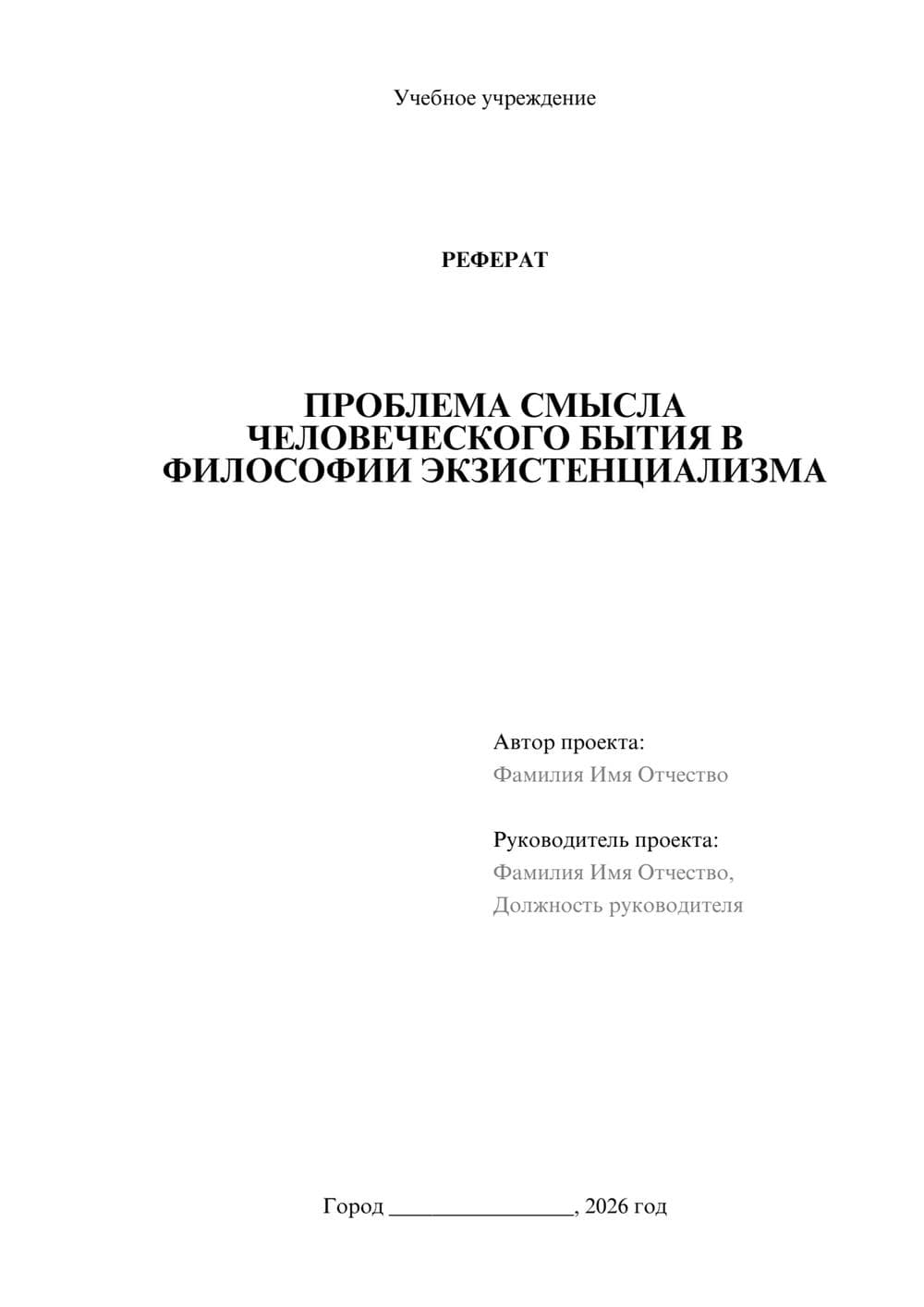 Учебное учреждение

РЕФЕРАТ

ПРОБЛЕМА СМЫСЛА ЧЕЛОВЕЧЕСКОГО БЫТИЯ В ФИЛОСОФИИ ЭКЗИСТЕНЦИАЛИЗМА

Автор проекта:
Фамилия Имя Отчество

Руководитель проекта:
Фамилия Имя Отчество,
Должность руководителя

Город ________________, 2026 год